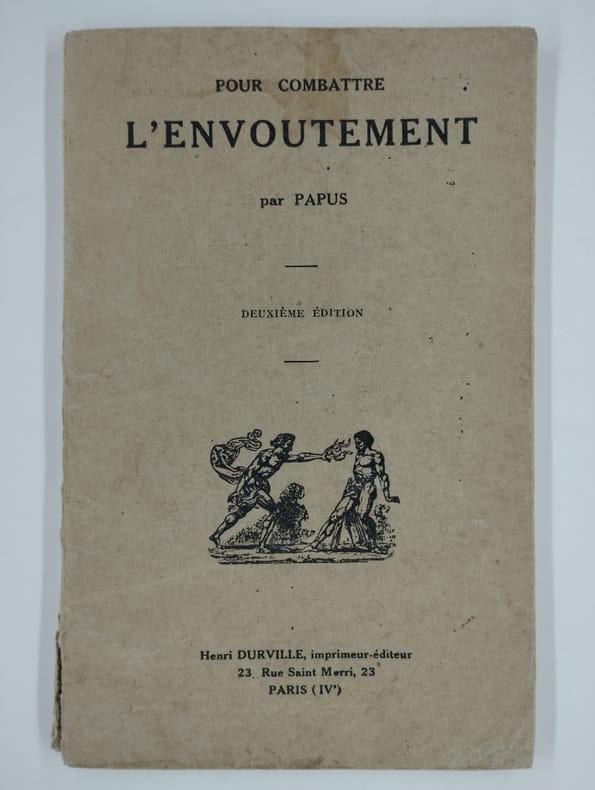 POUR COMBATTRE

L'ENVOUTEMENT

par PAPUS

DEUXIÈME ÉDITION

Henri DURVILLE, imprimeur-éditeur
23, Rue Saint Merri, 23
PARIS (IVe)